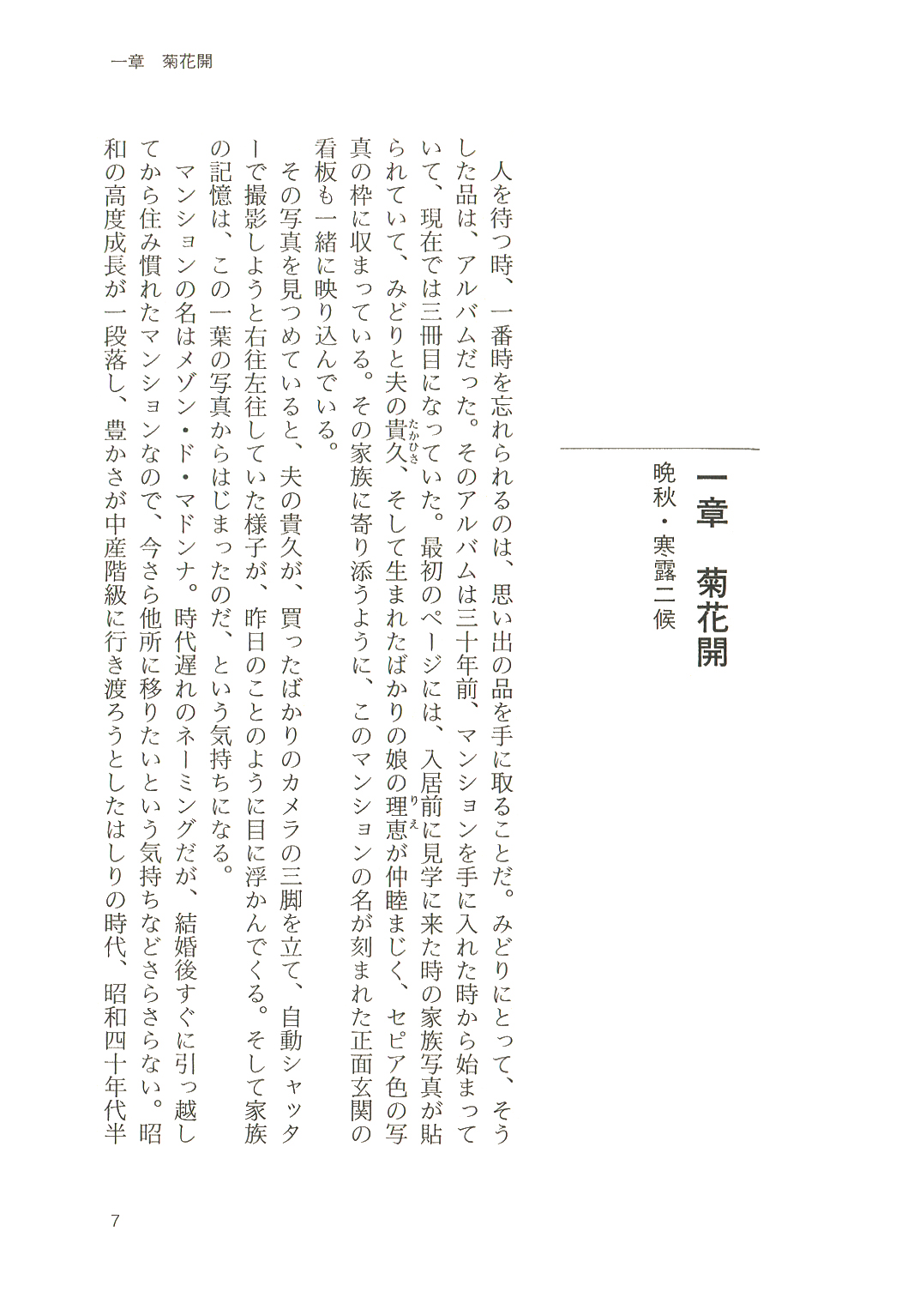 一章　菊花開

一章　菊花開

晩秋・寒露二候

人を待つ時、一番時を忘れられるのは、思い出の品を手に取ることだ。みどりにとって、そうした品は、アルバムだった。そのアルバムは三十年前、マンションを手に入れた時から始まっていて、現在では三冊目になっていた。最初のページには、入居前に見学に来た時の家族写真が貼られていて、みどりと夫の貴久（たかひさ）、そして生まれたばかりの娘の理恵（りえ）が仲睦まじく、セピア色の写真の枠に収まっている。その家族に寄り添うように、このマンションの名が刻まれた正面玄関の看板も一緒に映り込んでいる。

その写真を見つめていると、夫の貴久が、買ったばかりのカメラの三脚を立て、自動シャッターで撮影しようと右往左往していた様子が、昨日のことのように目に浮かんでくる。そして家族の記憶は、この一葉の写真からはじまったのだ、という気持ちになる。

マンションの名はメゾン・ド・マドンナ。時代遅れのネーミングだが、結婚後すぐに引っ越してから住み慣れたマンションなので、今さら他所に移りたいという気持ちなどさらさらない。昭和の高度成長が一段落し、豊かさが中産階級に行き渡ろうとしたはしりの時代、昭和四十年代半

7